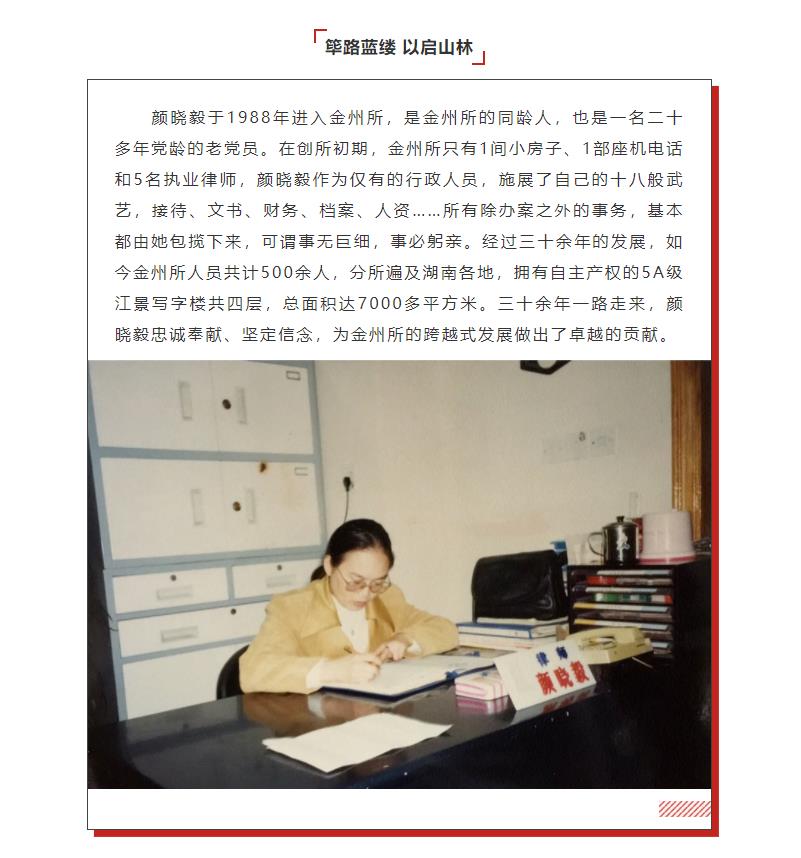 筚路蓝缕 以启山林

颜晓毅于1988年进入金州所，是金州所的同龄人，也是一名二十多年党龄的老党员。在创所初期，金州所只有1间小房子、1部座机电话和5名执业律师，颜晓毅作为仅有的行政人员，施展了自己的十八般武艺，接待、文书、财务、档案、人资……所有除办案之外的事务，基本都由她包揽下来，可谓事无巨细，事必躬亲。经过三十余年的发展，如今金州所人员共计500余人，分所遍及湖南各地，拥有自主产权的5A级江景写字楼共四层，总面积达7000多平方米。三十余年一路走来，颜晓毅忠诚奉献、坚定信念，为金州所的跨越式发展做出了卓越的贡献。

律师
颜晓毅